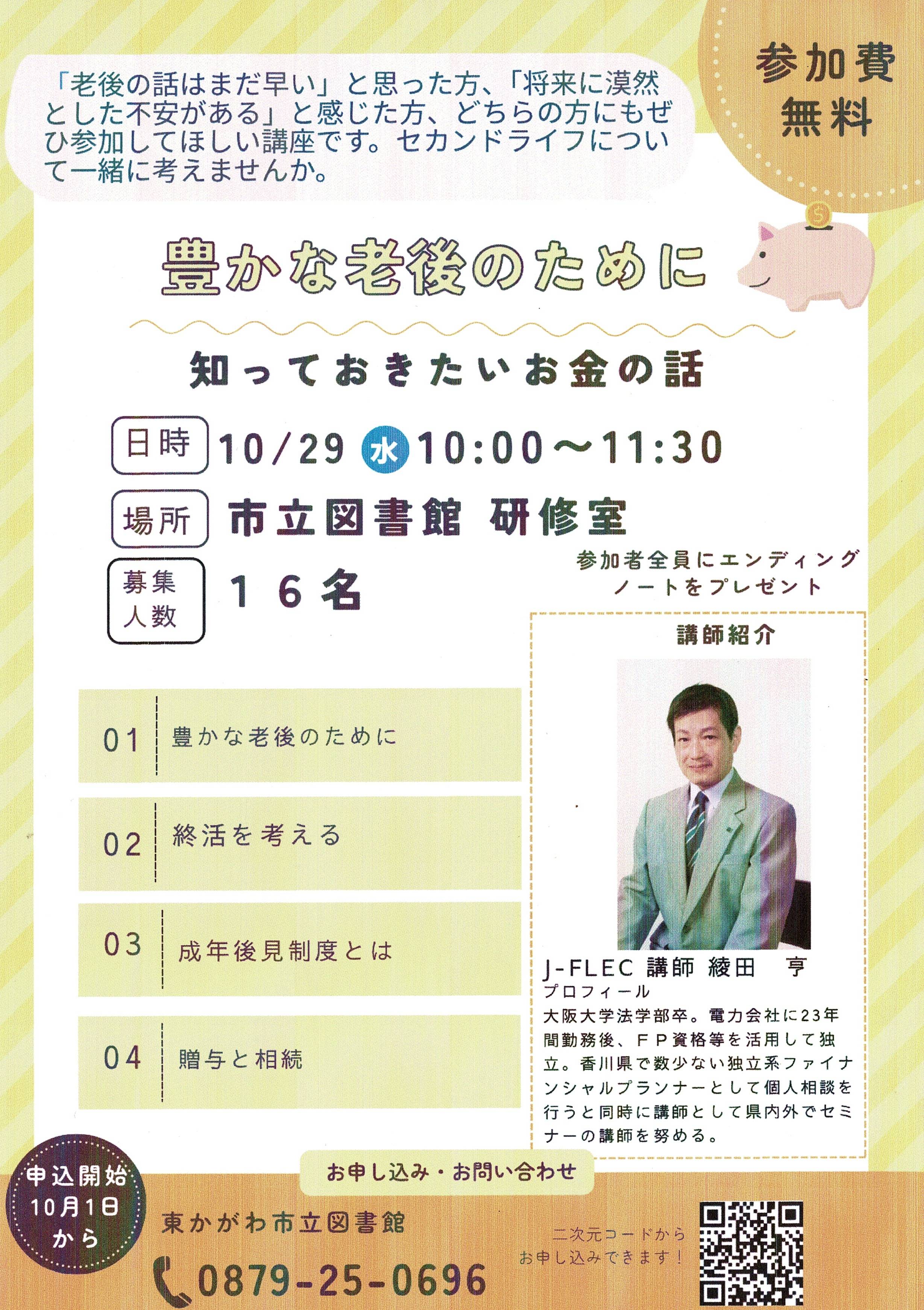 「老後の話はまだ早い」と思った方、「将来に漠然とした不安がある」と感じた方、どちらの方にもぜひ参加してほしい講座です。セカンドライフについて一緒に考えませんか。

参加費
無料

豊かな老後のために

知っておきたいお金の話

日時 10/29 水 10:00～11:30

場所 市立図書館 研修室

募集人数 16名

参加者全員にエンディングノートをプレゼント

01 豊かな老後のために

02 終活を考える

03 成年後見制度とは

04 贈与と相続

講師紹介

J-FLEC 講師 綾田 亨
プロフィール
大阪大学法学部卒。電力会社に23年間勤務後、FP資格等を活用して独立。香川県で数少ない独立系ファイナンシャルプランナーとして個人相談を行うと同時に講師として県内外でセミナーの講師を努める。

申込開始
10月1日
から

お申し込み・お問い合わせ

東かがわ市立図書館

0879-25-0696

二次元コードから
お申し込みできます！